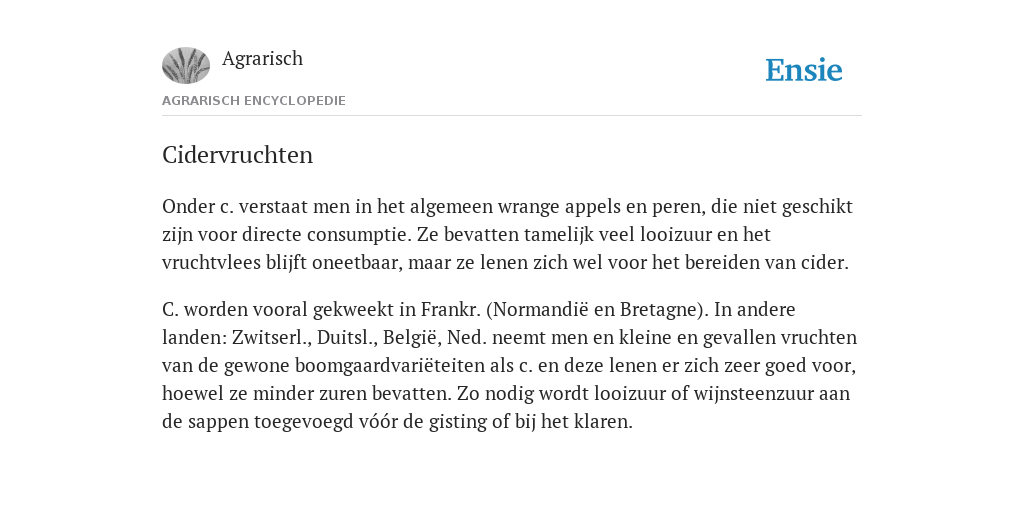 Agrarisch

Ensie

AGRARISCH ENCYCLOPEDIE

Cidervruchten

Onder c. verstaat men in het algemeen wrange appels en peren, die niet geschikt zijn voor directe consumptie. Ze bevatten tamelijk veel looizuur en het vruchtvlees blijft oneetbaar, maar ze lenen zich wel voor het bereiden van cider.

C. worden vooral gekweekt in Frankr. (Normandië en Bretagne). In andere landen: Zwitserl., Duitsl., België, Ned. neemt men en kleine en gevallen vruchten van de gewone boomgaardvariëteiten als c. en deze lenen er zich zeer goed voor, hoewel ze minder zuren bevatten. Zo nodig wordt looizuur of wijnsteenzuur aan de sappen toegevoegd vóór de gisting of bij het klaren.